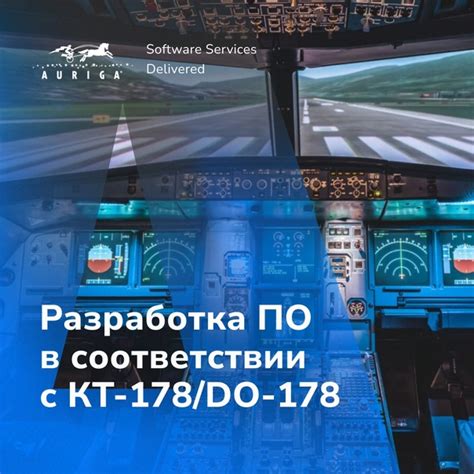 AURIGA

Software Services Delivered

Разработка ПО в соответствии с КТ-178/DO-178